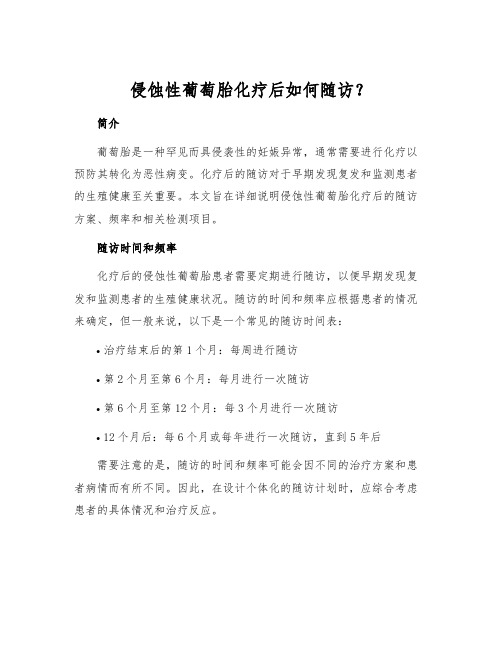 侵蚀性葡萄胎化疗后如何随访？

简介

葡萄胎是一种罕见而具侵袭性的妊娠异常，通常需要进行化疗以预防其转化为恶性病变。化疗后的随访对于早期发现复发和监测患者的生殖健康至关重要。本文旨在详细说明侵蚀性葡萄胎化疗后的随访方案、频率和相关检测项目。

随访时间和频率

化疗后的侵蚀性葡萄胎患者需要定期进行随访，以便早期发现复发和监测患者的生殖健康状况。随访的时间和频率应根据患者的情况来确定，但一般来说，以下是一个常见的随访时间表：

• 治疗结束后的第 1 个月：每周进行随访

• 第 2 个月至第 6 个月：每月进行一次随访

• 第 6 个月至第 12 个月：每 3 个月进行一次随访

• 12 个月后：每 6 个月或每年进行一次随访，直到 5 年后

需要注意的是，随访的时间和频率可能会因不同的治疗方案和患者病情而有所不同。因此，在设计个体化的随访计划时，应综合考虑患者的具体情况和治疗反应。